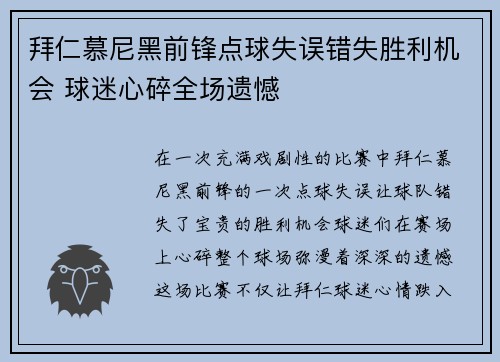 拜仁慕尼黑前锋点球失误错失胜利机会 球迷心碎全场遗憾

在一次充满戏剧性的比赛中拜仁慕尼黑前锋的一次点球失误让球队错失了宝贵的胜利机会球迷们在赛场上心碎整个球场弥漫着深深的遗憾这场比赛不仅让拜仁球迷心情跌入